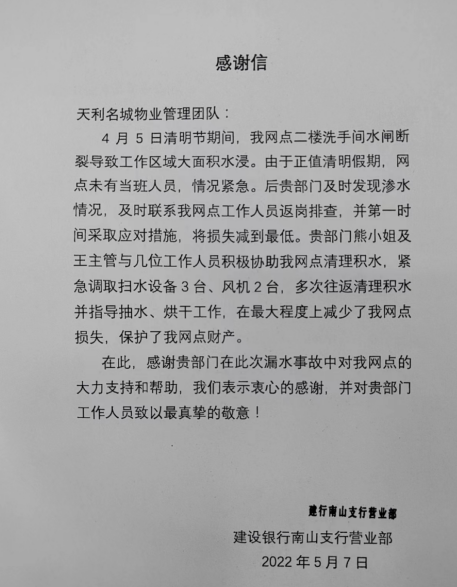 感谢信

天利名城物业管理团队：

4 月 5 日清明节期间，我网点二楼洗手间水闸断裂导致工作区域大面积水浸。由于正值清明假期，网点未有当班人员，情况紧急。后贵部门及时发现渗水情况，及时联系我网点工作人员返岗排查，并第一时间采取应对措施，将损失减到最低。贵部门熊小姐及王主管与几位工作人员积极协助我网点清理积水，紧急调取扫水设备 3 台、风机 2 台，多次往返清理积水并指导抽水、烘干工作，在最大程度上减少了我网点损失，保护了我网点财产。

在此，感谢贵部门在此次漏水事故中对我网点的大力支持和帮助，我们表示衷心的感谢，并对贵部门工作人员致以最真挚的敬意！

建行南山支行营业部

建设银行南山支行营业部

2022 年 5 月 7 日